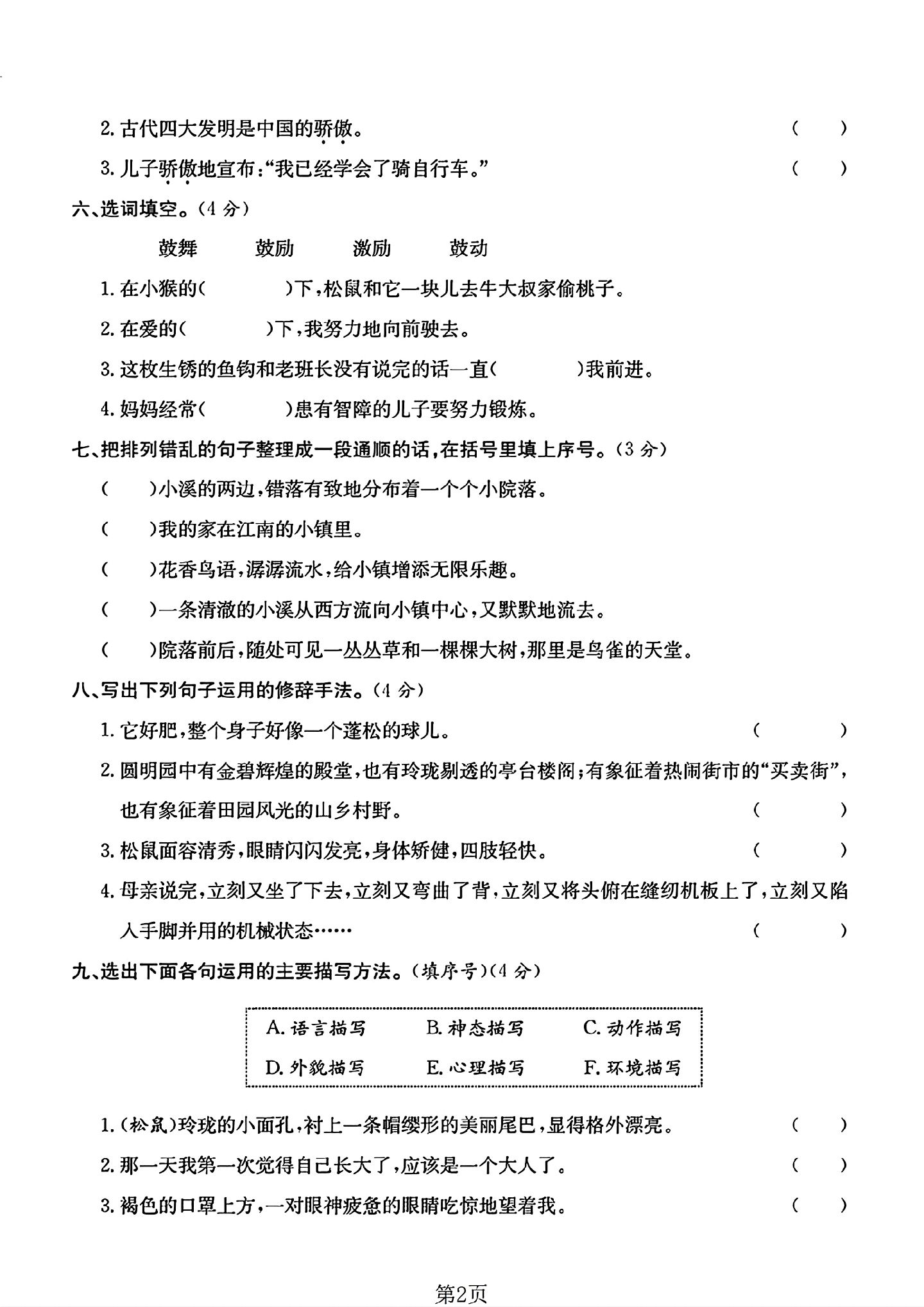 2.古代四大发明是中国的骄傲。 ( )

3.儿子骄傲地宣布:“我已经学会了骑自行车。” ( )

六、选词填空。(4分)

鼓舞 鼓励 激励 鼓动

1.在小猴的( )下,松鼠和它一块儿去牛大叔家偷桃子。

2.在爱的( )下,我努力地向前驶去。

3.这枚生锈的鱼钩和老班长没有说完的话一直( )我前进。

4.妈妈经常( )患有智障的儿子要努力锻炼。

七、把排列错乱的句子整理成一段通顺的话,在括号里填上序号。(3分)

( )小溪的两边,错落有致地分布着一个个小院落。

( )我的家在江南的小镇里。

( )花香鸟语,潺潺流水,给小镇增添无限乐趣。

( )一条清澈的小溪从西方流向小镇中心,又默默地流去。

( )院落前后,随处可见一丛丛草和一棵棵大树,那里是鸟雀的天堂。

八、写出下列句子运用的修辞手法。(4分)

1.它好肥,整个身子好像一个蓬松的球儿。 ( )

2.圆明园中有金碧辉煌的殿堂,也有玲珑剔透的亭台楼阁;有象征着热闹街市的“买卖街”,也有象征着田园风光的山乡村野。 ( )

3.松鼠面容清秀,眼睛闪闪发亮,身体矫健,四肢轻快。 ( )

4.母亲说完,立刻又坐了下去,立刻又弯曲了背,立刻又将头俯在缝纫机板上了,立刻又陷入手脚并用的机械状态…… ( )

九、选出下面各句运用的主要描写方法。(填序号)(4分)

A.语言描写 B.神态描写 C.动作描写
D.外貌描写 E.心理描写 F.环境描写

1.(松鼠)玲珑的小面孔,衬上一条帽缨形的美丽尾巴,显得格外漂亮。 ( )

2.那一天我第一次觉得自己长大了,应该是一个大人了。 ( )

3.褐色的口罩上方,一对眼神疲惫的眼睛吃惊地望着我。 ( )

第2页